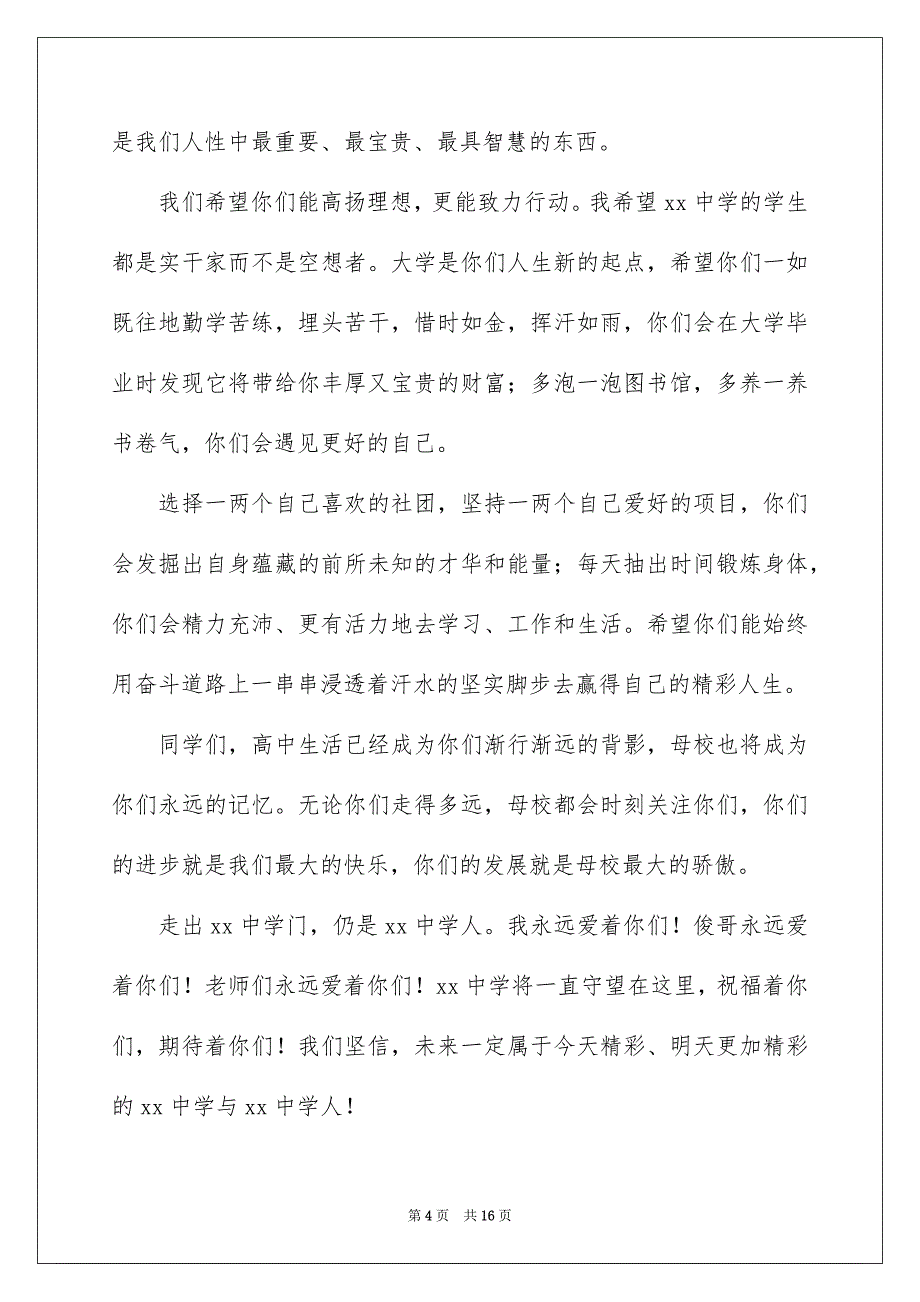 是我们人性中最重要、最宝贵、最具智慧的东西。

我们希望你们能高扬理想，更能致力行动。我希望 xx 中学的学生都是实干家而不是空想者。大学是你们人生新的起点，希望你们一如既往地勤学苦练，埋头苦干，惜时如金，挥汗如雨，你们会在大学毕业时发现它将带给你丰厚又宝贵的财富；多泡一泡图书馆，多养一养书卷气，你们会遇见更好的自己。

选择一两个自己喜欢的社团，坚持一两个自己爱好的项目，你们会发掘出自身蕴藏的前所未知的才华和能量；每天抽出时间锻炼身体，你们会精力充沛、更有活力地去学习、工作和生活。希望你们能始终用奋斗道路上一串串浸透着汗水的坚实脚步去赢得自己的精彩人生。

同学们，高中生活已经成为你们渐行渐远的背影，母校也将成为你们永远的记忆。无论你们走得多远，母校都会时刻关注你们，你们的进步就是我们最大的快乐，你们的发展就是母校最大的骄傲。

走出 xx 中学门，仍是 xx 中学人。我永远爱着你们！俊哥永远爱着你们！老师们永远爱着你们！xx 中学将一直守望在这里，祝福着你们，期待着你们！我们坚信，未来一定属于今天精彩、明天更加精彩的 xx 中学与 xx 中学人！

第 4 页 共 16 页